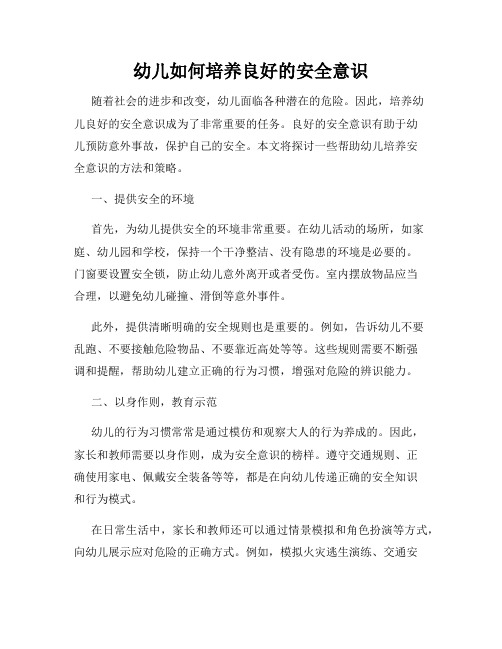 幼儿如何培养良好的安全意识

随着社会的进步和改变，幼儿面临各种潜在的危险。因此，培养幼儿良好的安全意识成为了非常重要的任务。良好的安全意识有助于幼儿预防意外事故，保护自己的安全。本文将探讨一些帮助幼儿培养安全意识的方法和策略。

一、提供安全的环境

首先，为幼儿提供安全的环境非常重要。在幼儿活动的场所，如家庭、幼儿园和学校，保持一个干净整洁、没有隐患的环境是必要的。门窗要设置安全锁，防止幼儿意外离开或者受伤。室内摆放物品应当合理，以避免幼儿碰撞、滑倒等意外事件。

此外，提供清晰明确的安全规则也是重要的。例如，告诉幼儿不要乱跑、不要接触危险物品、不要靠近高处等等。这些规则需要不断强调和提醒，帮助幼儿建立正确的行为习惯，增强对危险的辨识能力。

二、以身作则，教育示范

幼儿的行为习惯常常是通过模仿和观察大人的行为养成的。因此，家长和教师需要以身作则，成为安全意识的榜样。遵守交通规则、正确使用家电、佩戴安全装备等等，都是在向幼儿传递正确的安全知识和行为模式。

在日常生活中，家长和教师还可以通过情景模拟和角色扮演等方式，向幼儿展示应对危险的正确方式。例如，模拟火灾逃生演练、交通安